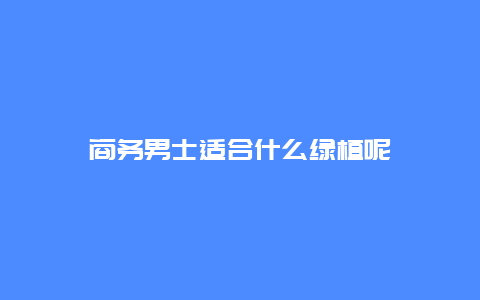 商务男士适合什么绿植呢